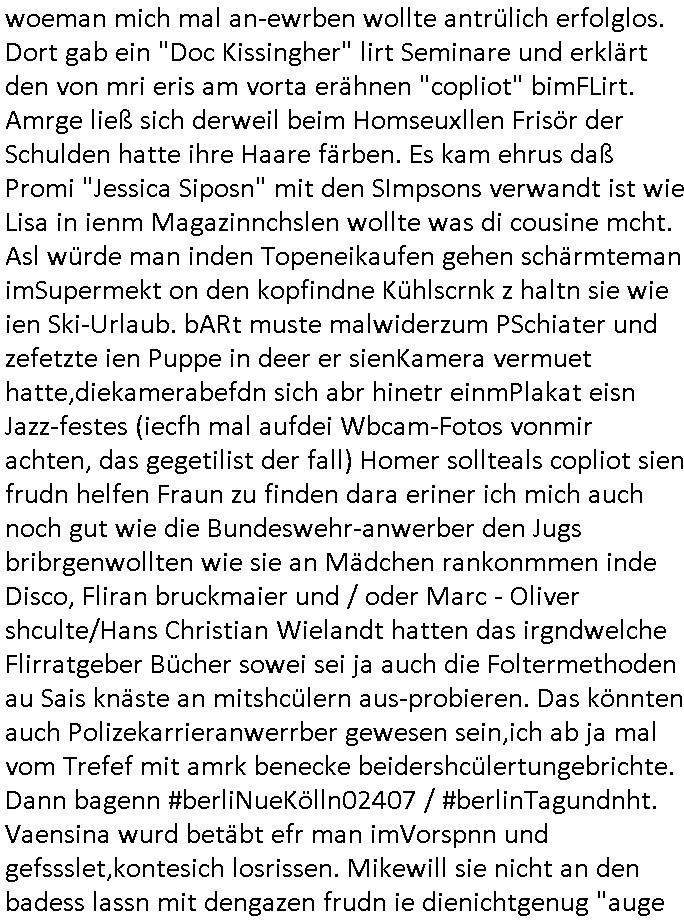 woeman mich mal an-ewrben wollte antrülich erfolglos. Dort gab ein "Doc Kissingher" lirt Seminare und erklärt den von mri eris am vorta erähnen "copliot" bimFLirt. Amrge ließ sich derweil beim Homseuxllen Frisör der Schulden hatte ihre Haare färben. Es kam ehrus daß Promi "Jessica Siposn" mit den SImpsons verwandt ist wie Lisa in ienm Magazinnchslen wollte was di cousine mcht. Asl würde man inden Topeneikaufen gehen schärmteman imSupermekt on den kopfindne Kühlscrnk z haltn sie wie ien Ski-Urlaub. bARt muste malwiderzum PSchiater und zefetzte ien Puppe in deer er sienKamera vermuet hatte,diekamerabefdn sich abr hinetr einmPlakat eisn Jazz-festes (iecfh mal aufdei Wbcam-Fotos vonmir achten, das gegetilist der fall) Homer sollteals copliot sien frudn helfen Fraun zu finden dara eriner ich mich auch noch gut wie die Bundeswehr-anwerber den Jugs bribrgenwollten wie sie an Mädchen rankonmmen inde Disco, Fliran bruckmaier und / oder Marc - Oliver shculte/Hans Christian Wielandt hatten das irgndwelche Flirratgeber Bücher sowei sei ja auch die Foltermethoden au Sais knäste an mitshcülern aus-probieren. Das könnten auch Polizekarrieranwerrber gewesen sein,ich ab ja mal vom Trefef mit amrk benecke beidershcülertungebrichte. Dann bagenn #berliNueKölln02407 / #berlinTagundnht. Vaensina wurd betäbt efr man imVorspnn und gefssslet,kontesich losrissen. Mikewill sie nicht an den badess lassn mit dengazen frudn ie dienichtgenug "auge